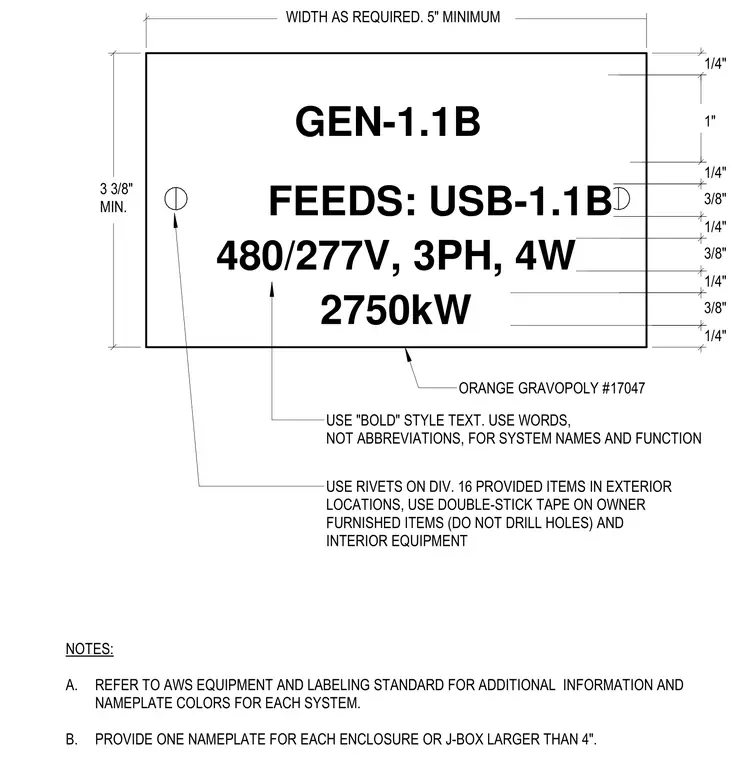 WIDTH AS REQUIRED. 5" MINIMUM

3 3/8" MIN.

GEN-1.1B

FEEDS: USB-1.1B

480/277V, 3PH, 4W

2750kW

1/4"
1"
1/4"
3/8"
1/4"
3/8"
1/4"
3/8"
1/4"

ORANGE GRAVOPOLY #17047

USE "BOLD" STYLE TEXT. USE WORDS, NOT ABBREVIATIONS, FOR SYSTEM NAMES AND FUNCTION

USE RIVETS ON DIV. 16 PROVIDED ITEMS IN EXTERIOR LOCATIONS, USE DOUBLE-STICK TAPE ON OWNER FURNISHED ITEMS (DO NOT DRILL HOLES) AND INTERIOR EQUIPMENT

NOTES:

A. REFER TO AWS EQUIPMENT AND LABELING STANDARD FOR ADDITIONAL INFORMATION AND NAMEPLATE COLORS FOR EACH SYSTEM.

B. PROVIDE ONE NAMEPLATE FOR EACH ENCLOSURE OR J-BOX LARGER THAN 4".